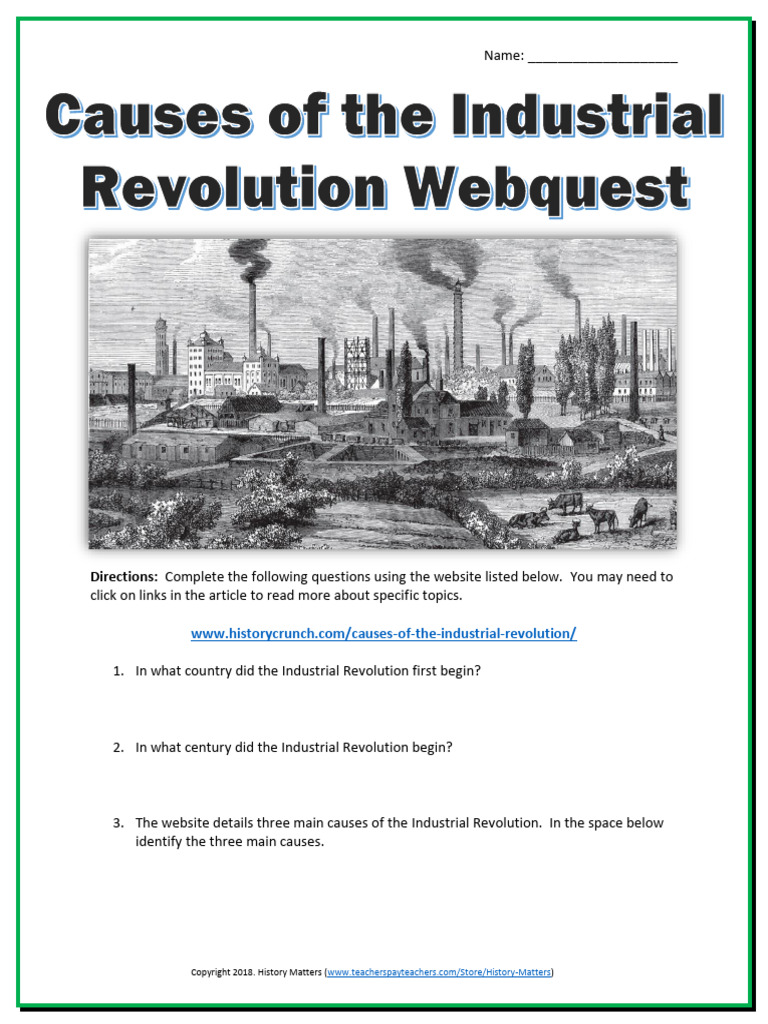 Name: ____________________

Causes of the Industrial Revolution Webquest

Directions: Complete the following questions using the website listed below. You may need to click on links in the article to read more about specific topics.

www.historycrunch.com/causes-of-the-industrial-revolution/

1. In what country did the Industrial Revolution first begin?

2. In what century did the Industrial Revolution begin?

3. The website details three main causes of the Industrial Revolution. In the space below identify the three main causes.

Copyright 2018. History Matters (www.teacherspayteachers.com/Store/History-Matters)